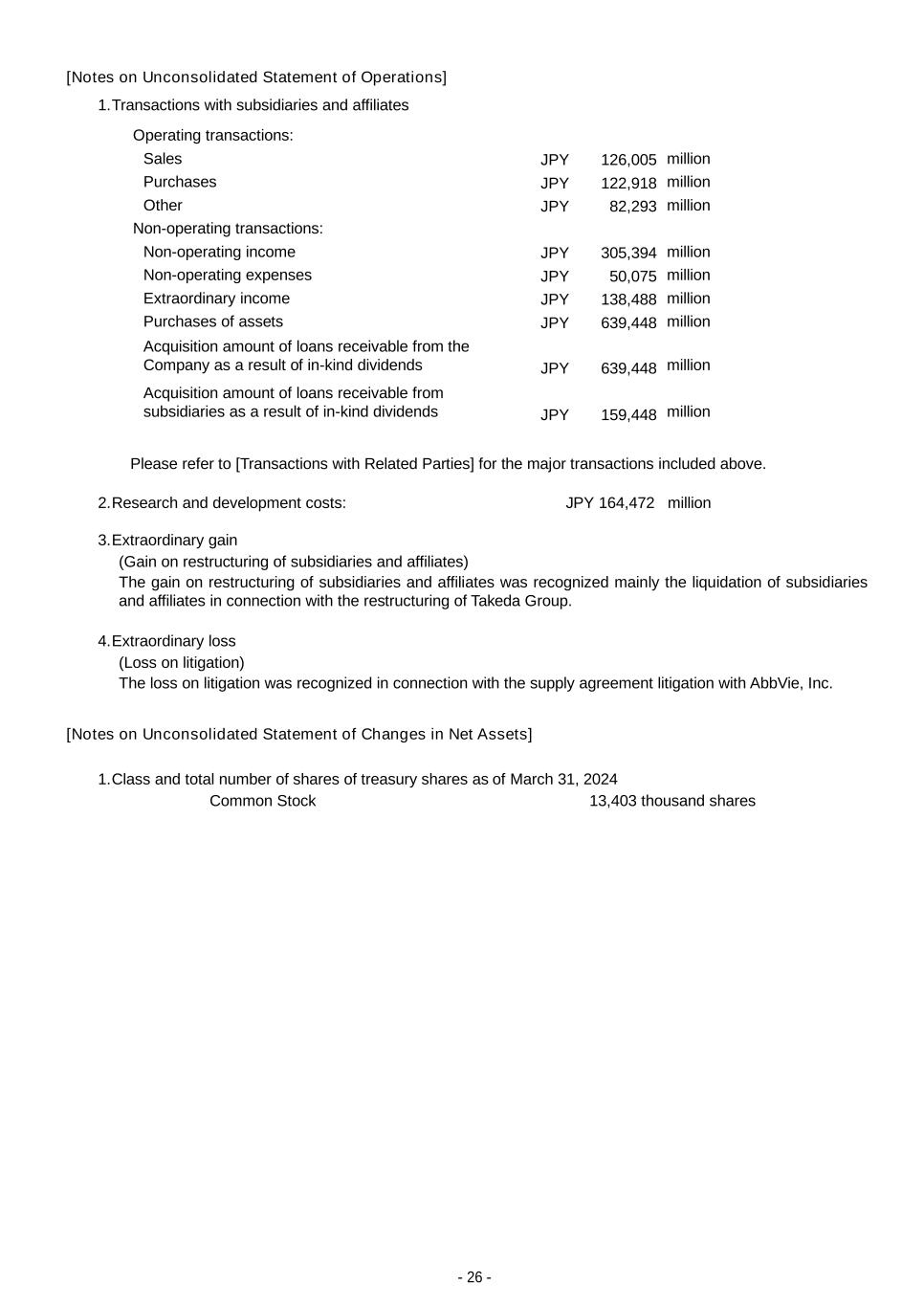 [Notes on Unconsolidated Statement of Operations]

1.Transactions with subsidiaries and affiliates

| | | | |
|---|---|---|---|
| Operating transactions: | | | |
| Sales | JPY | 126,005 | million |
| Purchases | JPY | 122,918 | million |
| Other | JPY | 82,293 | million |
| Non-operating transactions: | | | |
| Non-operating income | JPY | 305,394 | million |
| Non-operating expenses | JPY | 50,075 | million |
| Extraordinary income | JPY | 138,488 | million |
| Purchases of assets | JPY | 639,448 | million |
| Acquisition amount of loans receivable from the Company as a result of in-kind dividends | JPY | 639,448 | million |
| Acquisition amount of loans receivable from subsidiaries as a result of in-kind dividends | JPY | 159,448 | million |

Please refer to [Transactions with Related Parties] for the major transactions included above.

2.Research and development costs: JPY 164,472 million

3.Extraordinary gain
(Gain on restructuring of subsidiaries and affiliates)
The gain on restructuring of subsidiaries and affiliates was recognized mainly the liquidation of subsidiaries and affiliates in connection with the restructuring of Takeda Group.

4.Extraordinary loss
(Loss on litigation)
The loss on litigation was recognized in connection with the supply agreement litigation with AbbVie, Inc.

[Notes on Unconsolidated Statement of Changes in Net Assets]

1.Class and total number of shares of treasury shares as of March 31, 2024
Common Stock 13,403 thousand shares

- 26 -